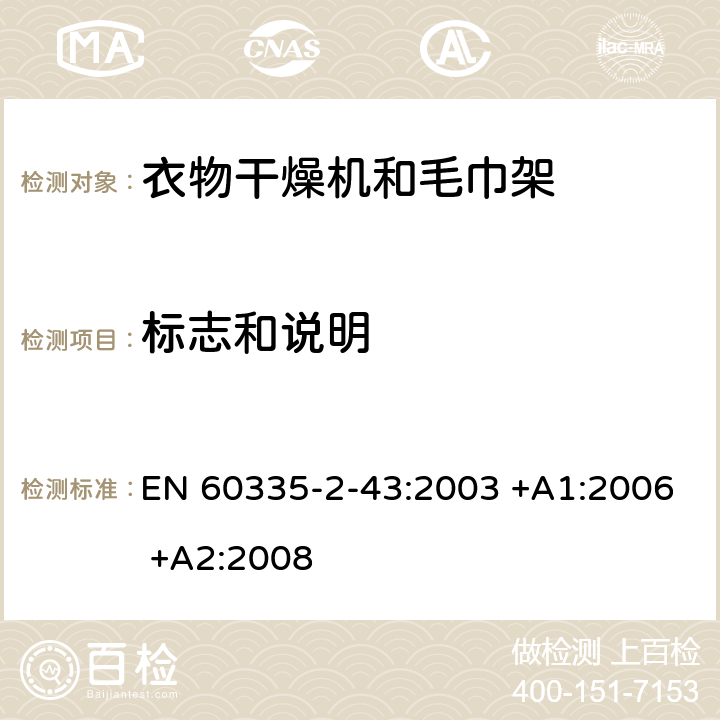 MA CNAS ilac-MRA

检测对象： 衣物干燥机和毛巾架

检测项目： 标志和说明

检测标准： EN 60335-2-43:2003 +A1:2006 +A2:2008

百检 Baijiantest.com

做检测 上百检
400-151-7153